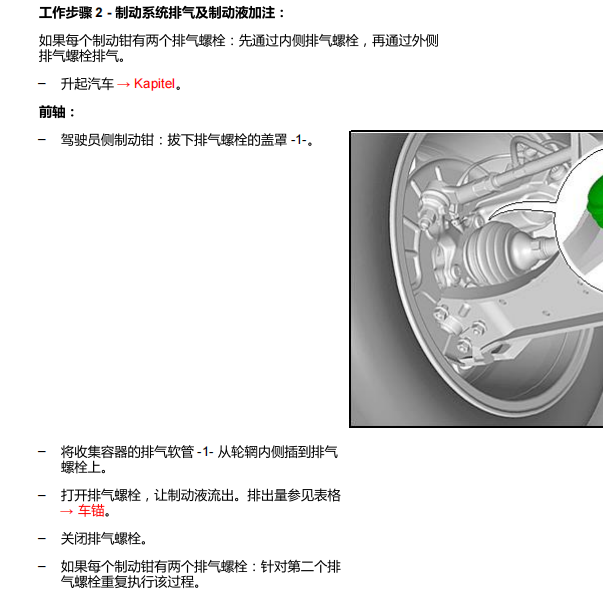 工作步骤 2 - 制动系统排气及制动液加注：

如果每个制动钳有两个排气螺栓：先通过内侧排气螺栓，再通过外侧排气螺栓排气。

– 升起汽车 → Kapitel。

前轴：

– 驾驶员侧制动钳：拔下排气螺栓的盖罩 -1-。

– 将收集容器的排气软管 -1- 从轮辋内侧插到排气螺栓上。

– 打开排气螺栓，让制动液流出。排出量参见表格 → 车锚。

– 关闭排气螺栓。

– 如果每个制动钳有两个排气螺栓：针对第二个排气螺栓重复执行该过程。